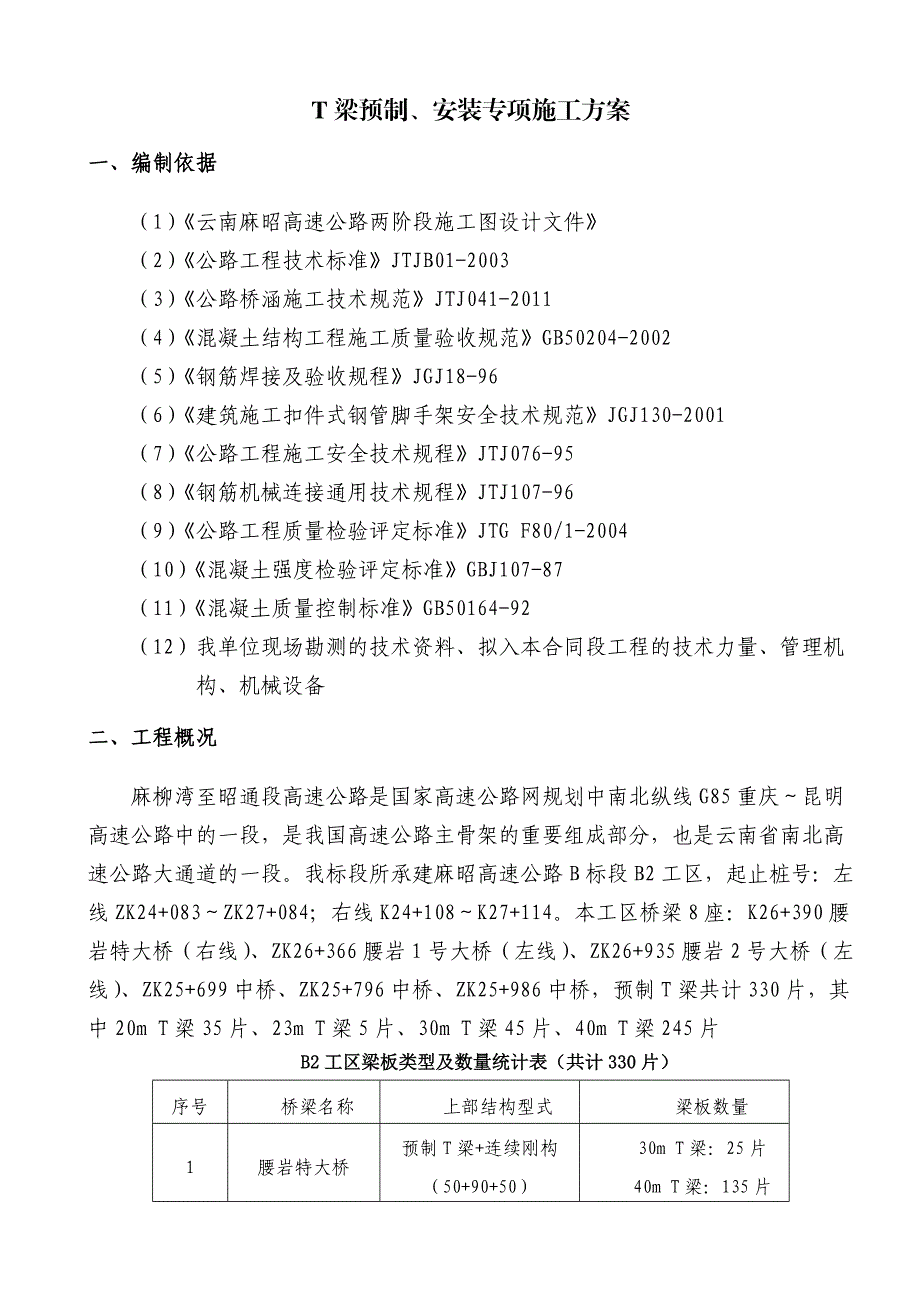 T 梁预制、安装专项施工方案

一、编制依据

（1）《云南麻昭高速公路两阶段施工图设计文件》

（2）《公路工程技术标准》JTJB01-2003

（3）《公路桥涵施工技术规范》JTJ041-2011

（4）《混凝土结构工程施工质量验收规范》GB50204-2002

（5）《钢筋焊接及验收规程》JGJ18-96

（6）《建筑施工扣件式钢管脚手架安全技术规范》JGJ130-2001

（7）《公路工程施工安全技术规程》JTJ076-95

（8）《钢筋机械连接通用技术规程》JTJ107-96

（9）《公路工程质量检验评定标准》JTG F80/1-2004

（10）《混凝土强度检验评定标准》GBJ107-87

（11）《混凝土质量控制标准》GB50164-92

（12）我单位现场勘测的技术资料、拟入本合同段工程的技术力量、管理机构、机械设备

二、工程概况

麻柳湾至昭通段高速公路是国家高速公路网规划中南北纵线 G85 重庆～昆明高速公路中的一段，是我国高速公路主骨架的重要组成部分，也是云南省南北高速公路大通道的一段。我标段所承建麻昭高速公路 B 标段 B2 工区，起止桩号：左线 ZK24+083～ZK27+084；右线 K24+108～K27+114。本工区桥梁 8 座：K26+390 腰岩特大桥（右线）、ZK26+366 腰岩 1 号大桥（左线）、ZK26+935 腰岩 2 号大桥（左线）、ZK25+699 中桥、ZK25+796 中桥、ZK25+986 中桥，预制 T 梁共计 330 片，其中 20m T 梁 35 片、23m T 梁 5 片、30m T 梁 45 片、40m T 梁 245 片

B2 工区梁板类型及数量统计表（共计 330 片）

| 序号 | 桥梁名称 | 上部结构型式 | 梁板数量 |
|---|---|---|---|
| 1 | 腰岩特大桥 | 预制 T 梁+连续刚构（50+90+50） | 30m T 梁：25 片 40m T 梁：135 片 |